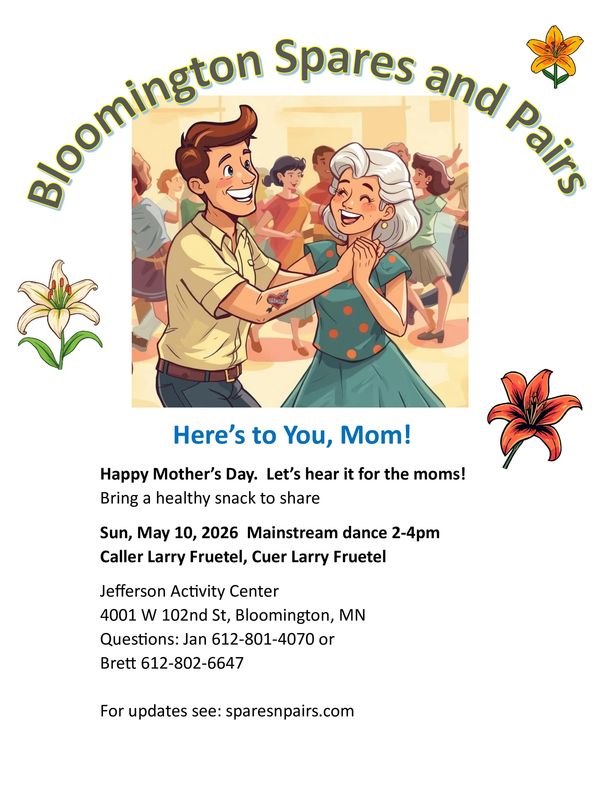 Bloomington Spares and Pairs

Here's to You, Mom!

Happy Mother's Day. Let's hear it for the moms!
Bring a healthy snack to share

Sun, May 10, 2026 Mainstream dance 2-4pm
Caller Larry Fruetel, Cuer Larry Fruetel

Jefferson Activity Center
4001 W 102nd St, Bloomington, MN
Questions: Jan 612-801-4070 or
Brett 612-802-6647

For updates see: sparesnpairs.com